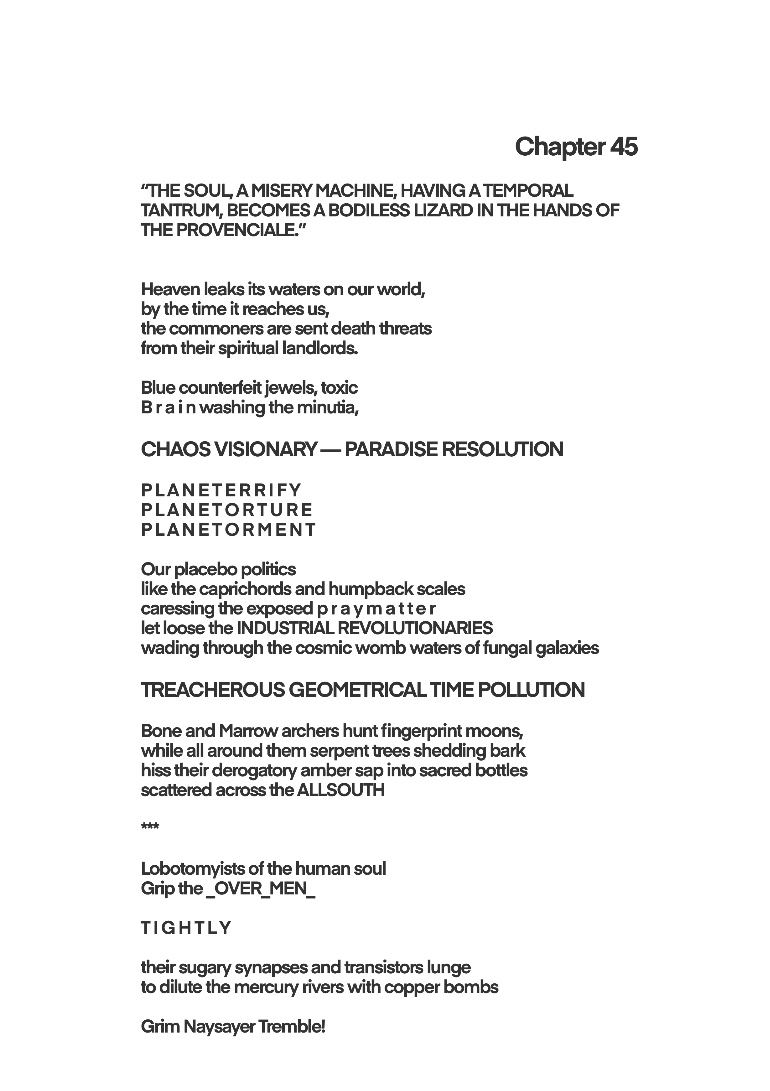 Chapter 45

"THE SOUL, A MISERY MACHINE, HAVING A TEMPORAL TANTRUM, BECOMES A BODILESS LIZARD IN THE HANDS OF THE PROVENCIALE."

Heaven leaks its waters on our world,
by the time it reaches us,
the commoners are sent death threats
from their spiritual landlords.

Blue counterfeit jewels, toxic
B r a i n washing the minutia,

CHAOS VISIONARY — PARADISE RESOLUTION

P L A N E T E R R I F Y
P L A N E T O R T U R E
P L A N E T O R M E N T

Our placebo politics
like the caprichords and humpback scales
caressing the exposed p r a y m a t t e r
let loose the INDUSTRIAL REVOLUTIONARIES
wading through the cosmic womb waters of fungal galaxies

TREACHEROUS GEOMETRICAL TIME POLLUTION

Bone and Marrow archers hunt fingerprint moons,
while all around them serpent trees shedding bark
hiss their derogatory amber sap into sacred bottles
scattered across the ALLSOUTH

***

Lobotomyists of the human soul
Grip the _OVER_MEN_

T I G H T L Y

their sugary synapses and transistors lunge
to dilute the mercury rivers with copper bombs

Grim Naysayer Tremble!